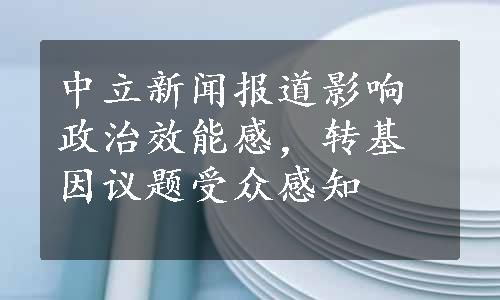 中立新闻报道影响政治效能感，转基因议题受众感知